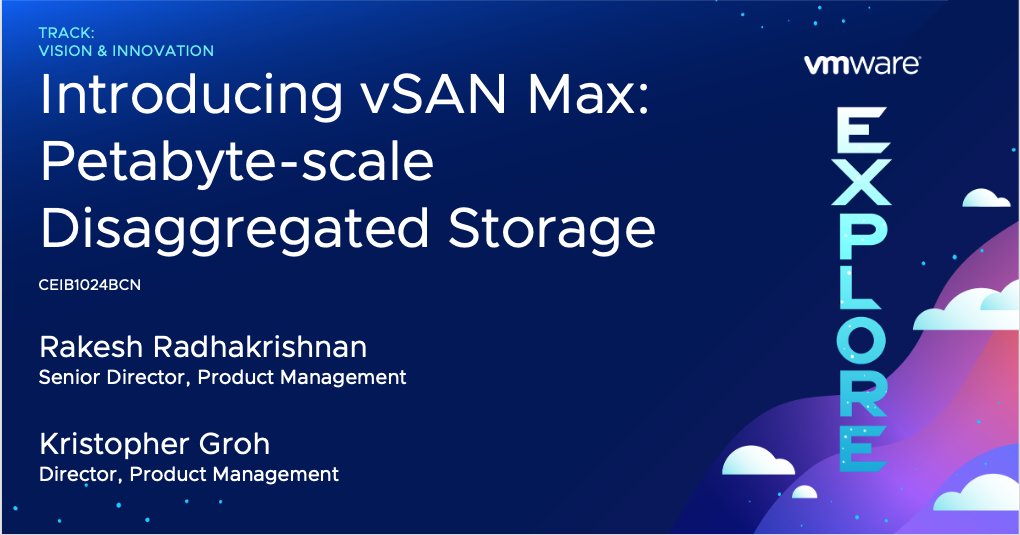 TRACK:
VISION & INNOVATION

Introducing vSAN Max: Petabyte-scale Disaggregated Storage

CEIB1024BCN

Rakesh Radhakrishnan
Senior Director, Product Management

Kristopher Groh
Director, Product Management

vmware

EXPLORE